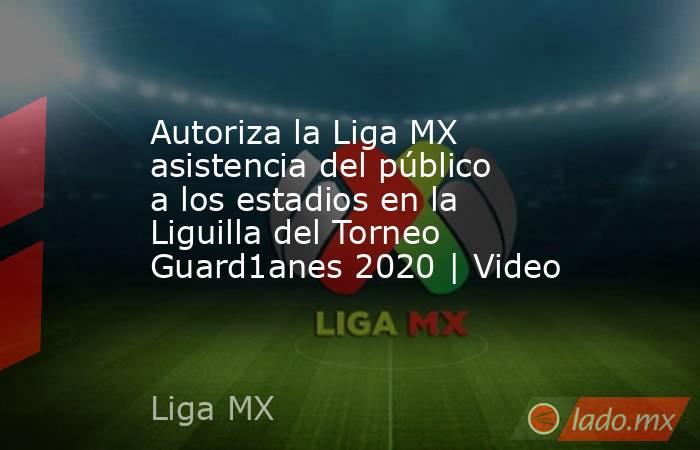 Autoriza la Liga MX asistencia del público a los estadios en la Liguilla del Torneo Guard1anes 2020 | Video

LIGA MX

Liga MX

lado.mx